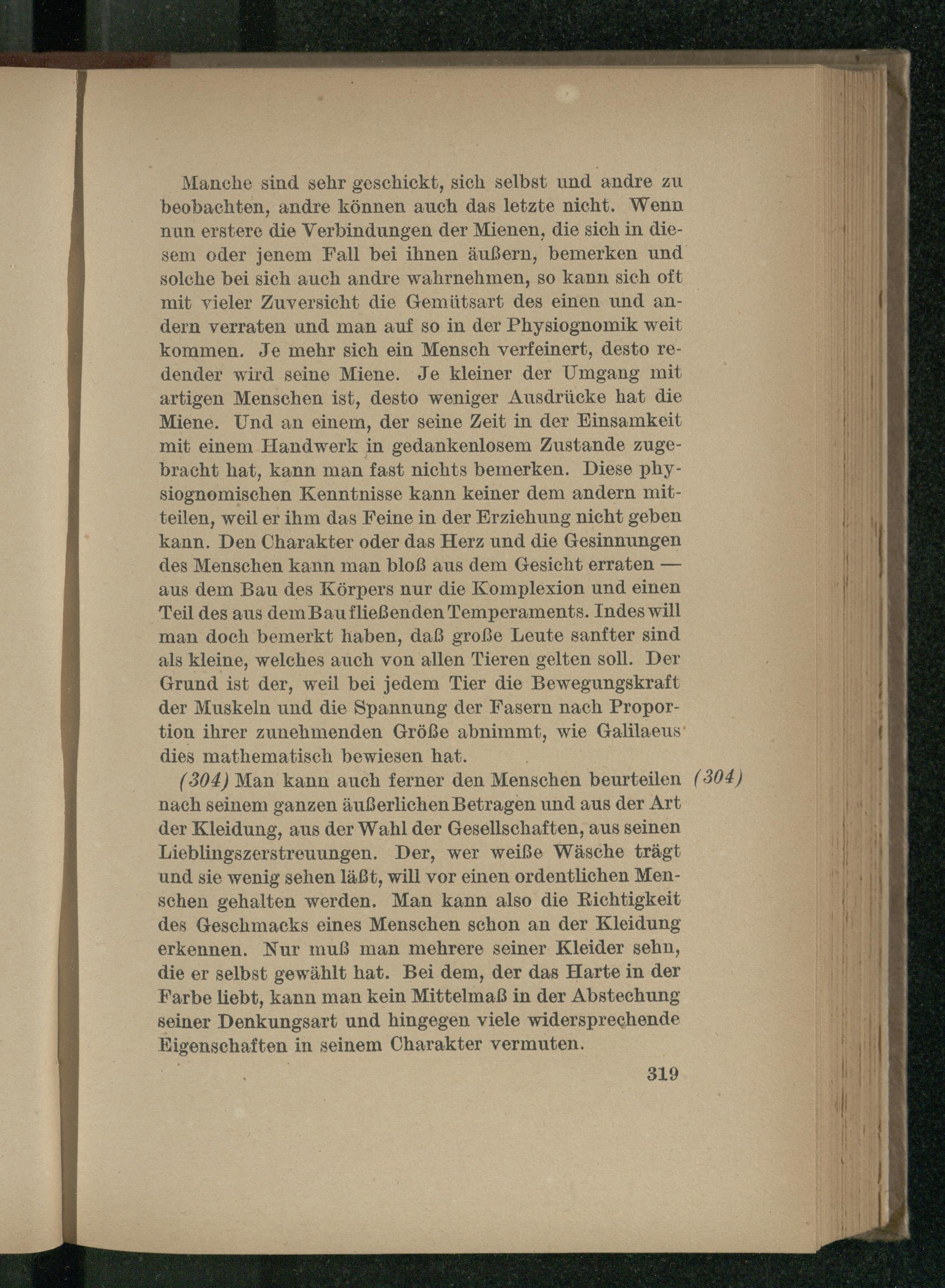 Manche sind sehr geschickt, sich selbst und andre zu beobachten, andre können auch das letzte nicht. Wenn nun erstere die Verbindungen der Mienen, die sich in diesem oder jenem Fall bei ihnen äußern, bemerken und solche bei sich auch andre wahrnehmen, so kann sich oft mit vieler Zuversicht die Gemütsart des einen und andern verraten und man auf so in der Physiognomik weit kommen. Je mehr sich ein Mensch verfeinert, desto redender wird seine Miene. Je kleiner der Umgang mit artigen Menschen ist, desto weniger Ausdrücke hat die Miene. Und an einem, der seine Zeit in der Einsamkeit mit einem Handwerk in gedankenlosem Zustande zugebracht hat, kann man fast nichts bemerken. Diese physiognomischen Kenntnisse kann keiner dem andern mitteilen, weil er ihm das Feine in der Erziehung nicht geben kann. Den Charakter oder das Herz und die Gesinnungen des Menschen kann man bloß aus dem Gesicht erraten — aus dem Bau des Körpers nur die Komplexion und einen Teil des aus dem Bau fließenden Temperaments. Indes will man doch bemerkt haben, daß große Leute sanfter sind als kleine, welches auch von allen Tieren gelten soll. Der Grund ist der, weil bei jedem Tier die Bewegungskraft der Muskeln und die Spannung der Fasern nach Proportion ihrer zunehmenden Größe abnimmt, wie Galilaeus dies mathematisch bewiesen hat.

(304) Man kann auch ferner den Menschen beurteilen nach seinem ganzen äußerlichen Betragen und aus der Art der Kleidung, aus der Wahl der Gesellschaften, aus seinen Lieblingszerstreuungen. Der, wer weiße Wäsche trägt und sie wenig sehen läßt, will vor einen ordentlichen Menschen gehalten werden. Man kann also die Richtigkeit des Geschmacks eines Menschen schon an der Kleidung erkennen. Nur muß man mehrere seiner Kleider sehn, die er selbst gewählt hat. Bei dem, der das Harte in der Farbe liebt, kann man kein Mittelmaß in der Abstechung seiner Denkungsart und hingegen viele widersprechende Eigenschaften in seinem Charakter vermuten. (304)

319